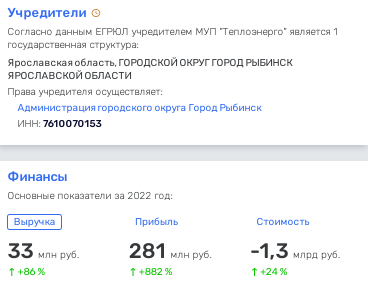 Учредители

Согласно данным ЕГРЮЛ учредителем МУП "Теплоэнерго" является 1 государственная структура:

Ярославская область, ГОРОДСКОЙ ОКРУГ ГОРОД РЫБИНСК ЯРОСЛАВСКОЙ ОБЛАСТИ

Права учредителя осуществляет:

Администрация городского округа Город Рыбинск

ИНН: 7610070153

Финансы

Основные показатели за 2022 год:

Выручка

33 млн руб.

↑ +86 %

Прибыль

281 млн руб.

↑ +882 %

Стоимость

-1,3 млрд руб.

↑ +24 %